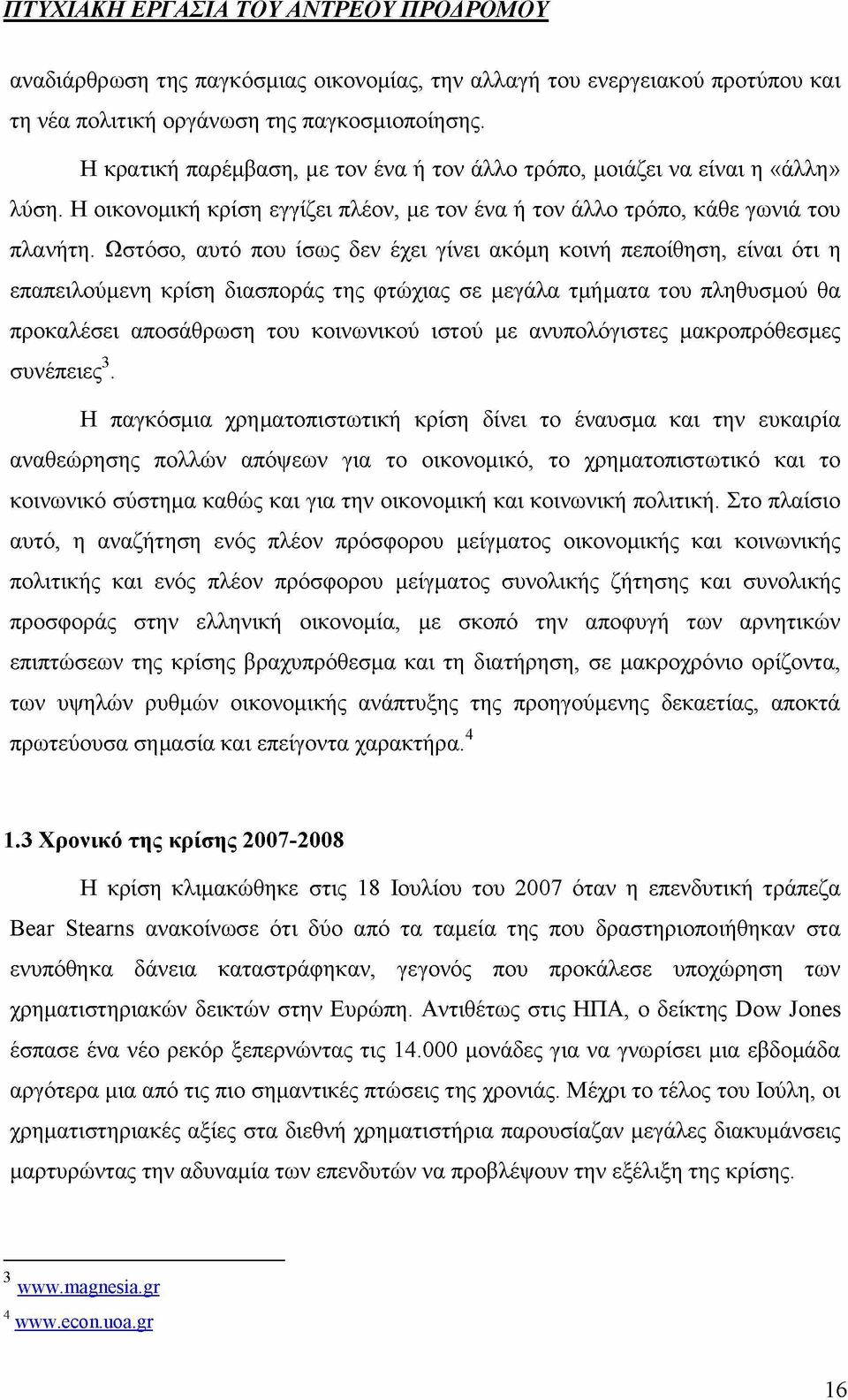 ΠΤΥΧΙΑΚΗ ΕΡΓΑΣΙΑ ΤΟΥ ΑΝΤΡΕΟΥ ΠΡΟΔΡΟΜΟΥ

αναδιάρθρωση της παγκόσμιας οικονομίας, την αλλαγή του ενεργειακού προτύπου και τη νέα πολιτική οργάνωση της παγκοσμιοποίησης.

Η κρατική παρέμβαση, με τον ένα ή τον άλλο τρόπο, μοιάζει να είναι η «άλλη» λύση. Η οικονομική κρίση εγγίζει πλέον, με τον ένα ή τον άλλο τρόπο, κάθε γωνιά του πλανήτη. Ωστόσο, αυτό που ίσως δεν έχει γίνει ακόμη κοινή πεποίθηση, είναι ότι η επαπειλούμενη κρίση διασποράς της φτώχιας σε μεγάλα τμήματα του πληθυσμού θα προκαλέσει αποσάθρωση του κοινωνικού ιστού με ανυπολόγιστες μακροπρόθεσμες συνέπειες$^3$.

Η παγκόσμια χρηματοπιστωτική κρίση δίνει το έναυσμα και την ευκαιρία αναθεώρησης πολλών απόψεων για το οικονομικό, το χρηματοπιστωτικό και το κοινωνικό σύστημα καθώς και για την οικονομική και κοινωνική πολιτική. Στο πλαίσιο αυτό, η αναζήτηση ενός πλέον πρόσφορου μείγματος οικονομικής και κοινωνικής πολιτικής και ενός πλέον πρόσφορου μείγματος συνολικής ζήτησης και συνολικής προσφοράς στην ελληνική οικονομία, με σκοπό την αποφυγή των αρνητικών επιπτώσεων της κρίσης βραχυπρόθεσμα και τη διατήρηση, σε μακροχρόνιο ορίζοντα, των υψηλών ρυθμών οικονομικής ανάπτυξης της προηγούμενης δεκαετίας, αποκτά πρωτεύουσα σημασία και επείγοντα χαρακτήρα.$^4$

1.3 Χρονικό της κρίσης 2007-2008

Η κρίση κλιμακώθηκε στις 18 Ιουλίου του 2007 όταν η επενδυτική τράπεζα Bear Stearns ανακοίνωσε ότι δύο από τα ταμεία της που δραστηριοποιήθηκαν στα ενυπόθηκα δάνεια καταστράφηκαν, γεγονός που προκάλεσε υποχώρηση των χρηματιστηριακών δεικτών στην Ευρώπη. Αντιθέτως στις ΗΠΑ, ο δείκτης Dow Jones έσπασε ένα νέο ρεκόρ ξεπερνώντας τις 14.000 μονάδες για να γνωρίσει μια εβδομάδα αργότερα μια από τις πιο σημαντικές πτώσεις της χρονιάς. Μέχρι το τέλος του Ιούλη, οι χρηματιστηριακές αξίες στα διεθνή χρηματιστήρια παρουσίαζαν μεγάλες διακυμάνσεις μαρτυρώντας την αδυναμία των επενδυτών να προβλέψουν την εξέλιξη της κρίσης.

$^3$ www.magnesia.gr
$^4$ www.econ.uoa.gr

16